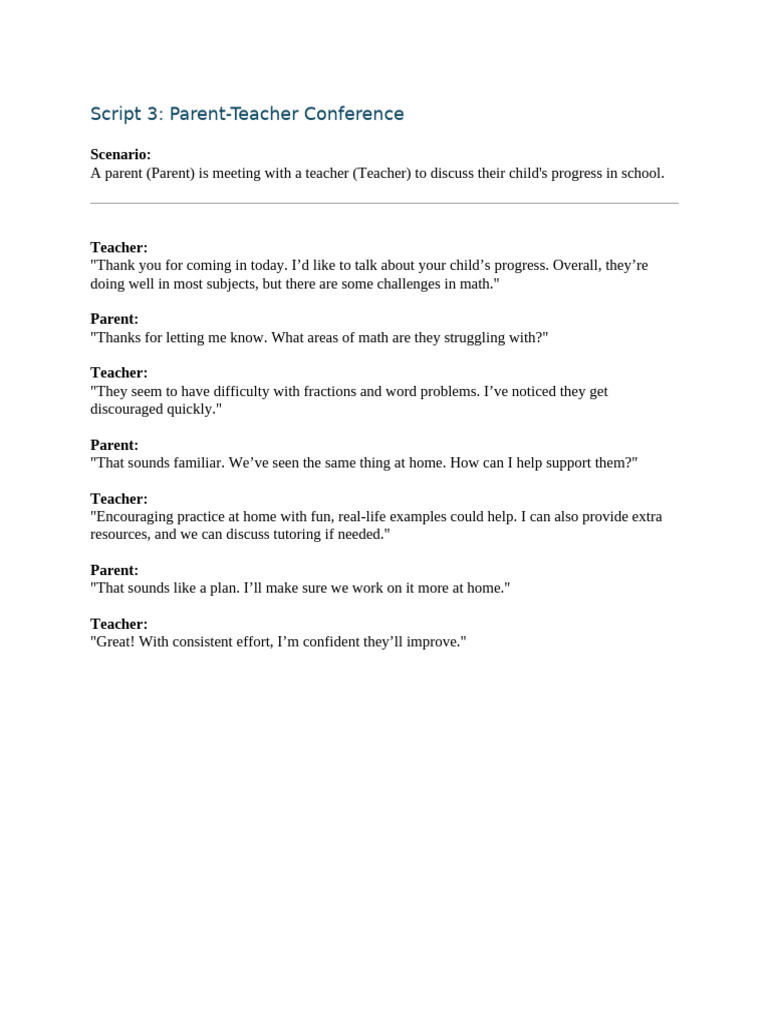 Script 3: Parent-Teacher Conference

Scenario:
A parent (Parent) is meeting with a teacher (Teacher) to discuss their child's progress in school.

Teacher:
"Thank you for coming in today. I’d like to talk about your child’s progress. Overall, they’re doing well in most subjects, but there are some challenges in math."

Parent:
"Thanks for letting me know. What areas of math are they struggling with?"

Teacher:
"They seem to have difficulty with fractions and word problems. I’ve noticed they get discouraged quickly."

Parent:
"That sounds familiar. We’ve seen the same thing at home. How can I help support them?"

Teacher:
"Encouraging practice at home with fun, real-life examples could help. I can also provide extra resources, and we can discuss tutoring if needed."

Parent:
"That sounds like a plan. I’ll make sure we work on it more at home."

Teacher:
"Great! With consistent effort, I’m confident they’ll improve."